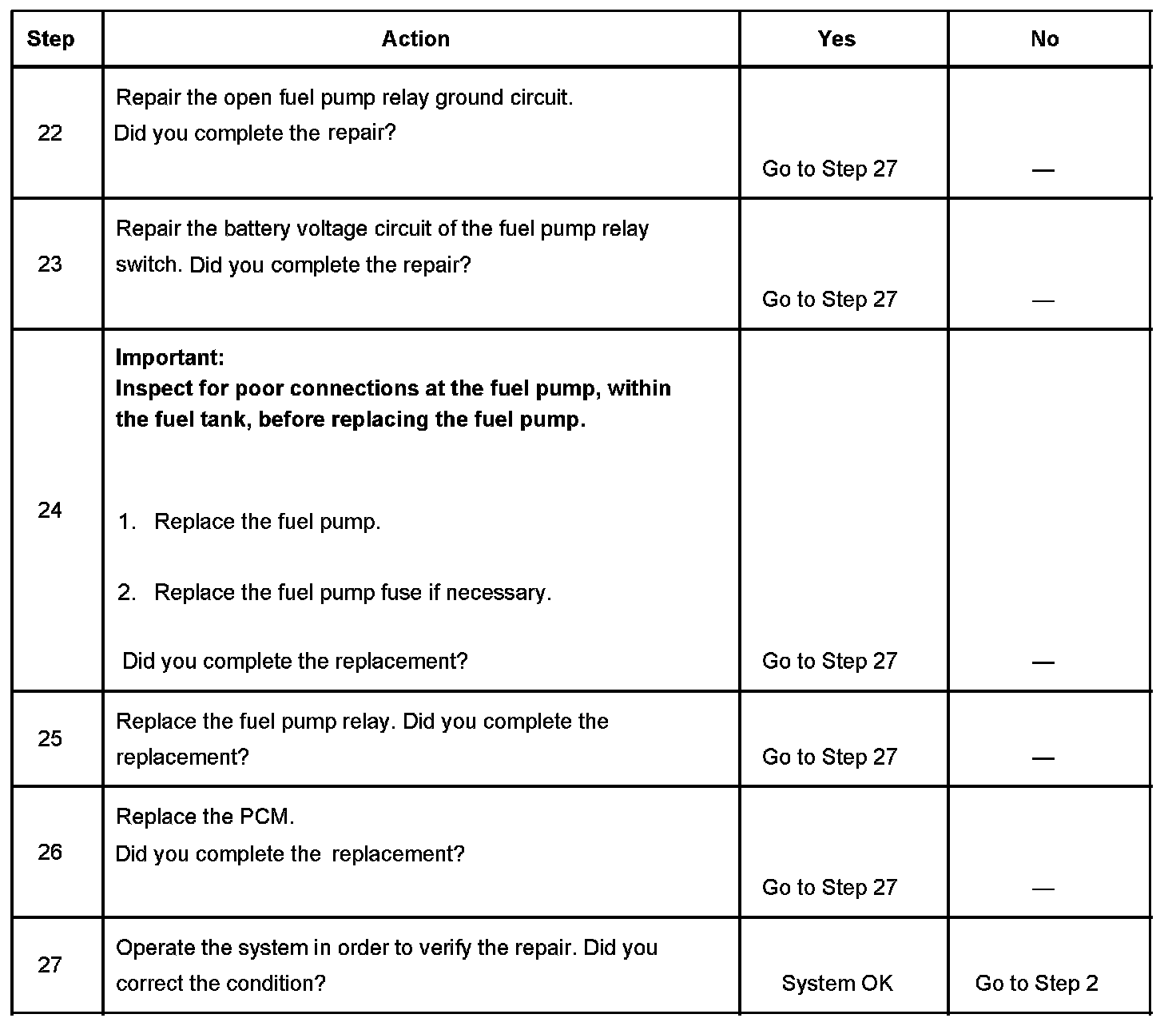 | Step | Action | Yes | No |
|---|---|---|---|
| 22 | Repair the open fuel pump relay ground circuit. Did you complete the repair? | Go to Step 27 | — |
| 23 | Repair the battery voltage circuit of the fuel pump relay switch. Did you complete the repair? | Go to Step 27 | — |
| 24 | **Important: Inspect for poor connections at the fuel pump, within the fuel tank, before replacing the fuel pump.** 1. Replace the fuel pump. 2. Replace the fuel pump fuse if necessary. Did you complete the replacement? | Go to Step 27 | — |
| 25 | Replace the fuel pump relay. Did you complete the replacement? | Go to Step 27 | — |
| 26 | Replace the PCM. Did you complete the replacement? | Go to Step 27 | — |
| 27 | Operate the system in order to verify the repair. Did you correct the condition? | System OK | Go to Step 2 |